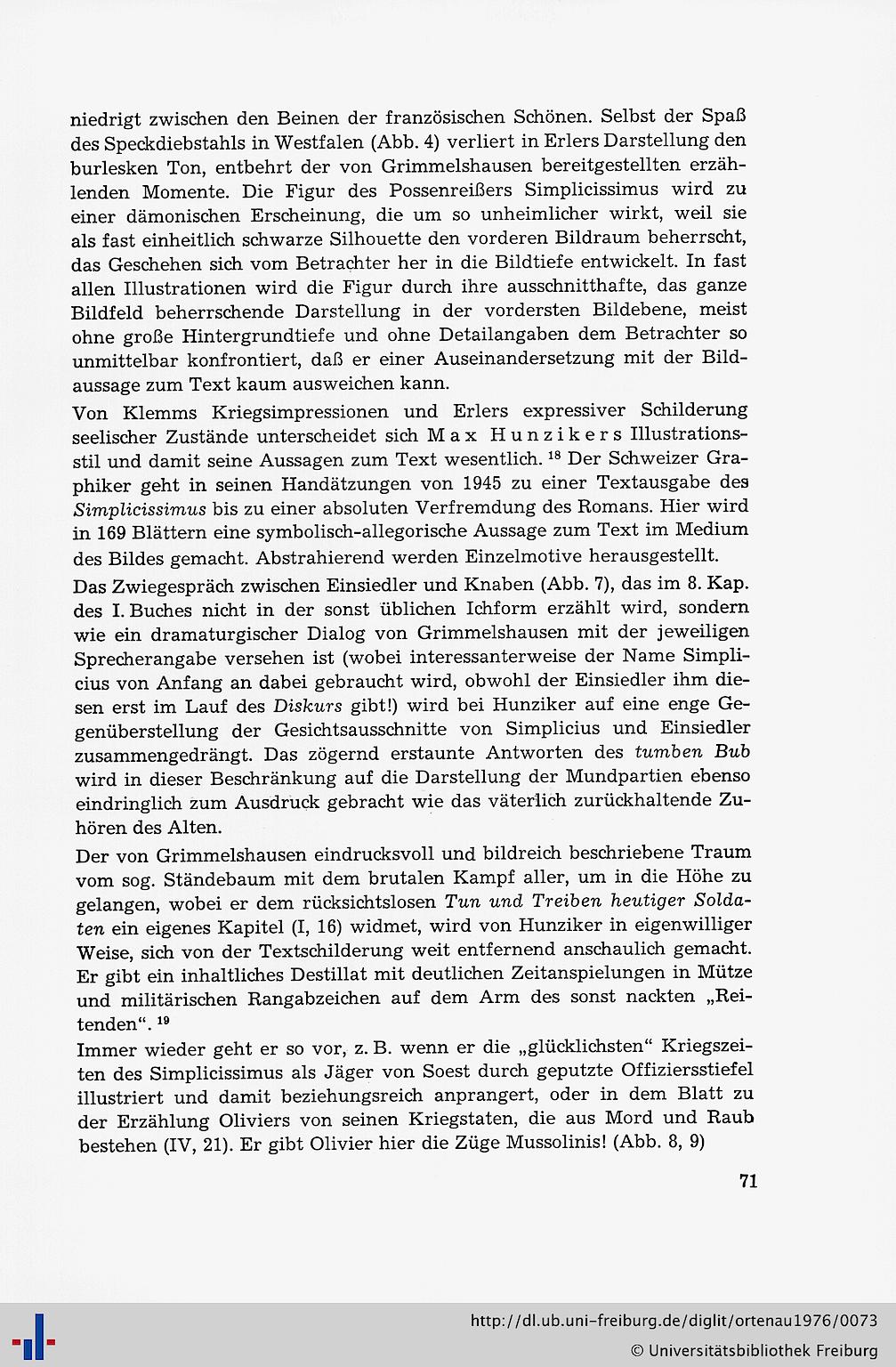 niedrigt zwischen den Beinen der französischen Schönen. Selbst der Spaß des Speckdiebstahls in Westfalen (Abb. 4) verliert in Erlers Darstellung den burlesken Ton, entbehrt der von Grimmelshausen bereitgestellten erzählenden Momente. Die Figur des Possenreißers Simplicissimus wird zu einer dämonischen Erscheinung, die um so unheimlicher wirkt, weil sie als fast einheitlich schwarze Silhouette den vorderen Bildraum beherrscht, das Geschehen sich vom Betrachter her in die Bildtiefe entwickelt. In fast allen Illustrationen wird die Figur durch ihre ausschnitthafte, das ganze Bildfeld beherrschende Darstellung in der vordersten Bildebene, meist ohne große Hintergrundtiefe und ohne Detailangaben dem Betrachter so unmittelbar konfrontiert, daß er einer Auseinandersetzung mit der Bildaussage zum Text kaum ausweichen kann.

Von Klemms Kriegsimpressionen und Erlers expressiver Schilderung seelischer Zustände unterscheidet sich Max Hunzikers Illustrationsstil und damit seine Aussagen zum Text wesentlich. $^{18}$ Der Schweizer Graphiker geht in seinen Handätzungen von 1945 zu einer Textausgabe des Simplicissimus bis zu einer absoluten Verfremdung des Romans. Hier wird in 169 Blättern eine symbolisch-allegorische Aussage zum Text im Medium des Bildes gemacht. Abstrahierend werden Einzelmotive herausgestellt.

Das Zwiegespräch zwischen Einsiedler und Knaben (Abb. 7), das im 8. Kap. des I. Buches nicht in der sonst üblichen Ichform erzählt wird, sondern wie ein dramaturgischer Dialog von Grimmelshausen mit der jeweiligen Sprecherangabe versehen ist (wobei interessanterweise der Name Simplicius von Anfang an dabei gebraucht wird, obwohl der Einsiedler ihm diesen erst im Lauf des Diskurs gibt!) wird bei Hunziker auf eine enge Gegenüberstellung der Gesichtsausschnitte von Simplicius und Einsiedler zusammengedrängt. Das zögernd erstaunte Antworten des tumben Bub wird in dieser Beschränkung auf die Darstellung der Mundpartien ebenso eindringlich zum Ausdruck gebracht wie das väterlich zurückhaltende Zuhören des Alten.

Der von Grimmelshausen eindrucksvoll und bildreich beschriebene Traum vom sog. Ständebaum mit dem brutalen Kampf aller, um in die Höhe zu gelangen, wobei er dem rücksichtslosen Tun und Treiben heutiger Soldaten ein eigenes Kapitel (I, 16) widmet, wird von Hunziker in eigenwilliger Weise, sich von der Textschilderung weit entfernend anschaulich gemacht. Er gibt ein inhaltliches Destillat mit deutlichen Zeitanspielungen in Mütze und militärischen Rangabzeichen auf dem Arm des sonst nackten „Reitenden“. $^{19}$

Immer wieder geht er so vor, z. B. wenn er die „glücklichsten“ Kriegszeiten des Simplicissimus als Jäger von Soest durch geputzte Offiziersstiefel illustriert und damit beziehungsreich anprangert, oder in dem Blatt zu der Erzählung Oliviers von seinen Kriegstaten, die aus Mord und Raub bestehen (IV, 21). Er gibt Olivier hier die Züge Mussolinis! (Abb. 8, 9)

71

http://dl.ub.uni-freiburg.de/diglit/ortenau1976/0073
© Universitätsbibliothek Freiburg